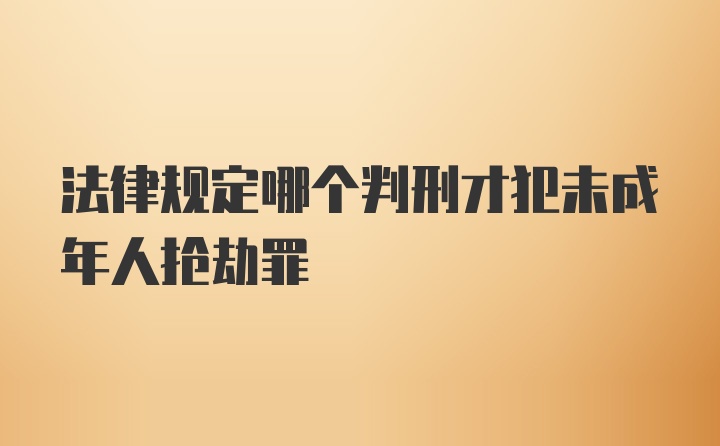 法律规定哪个判刑才犯未成年人抢劫罪